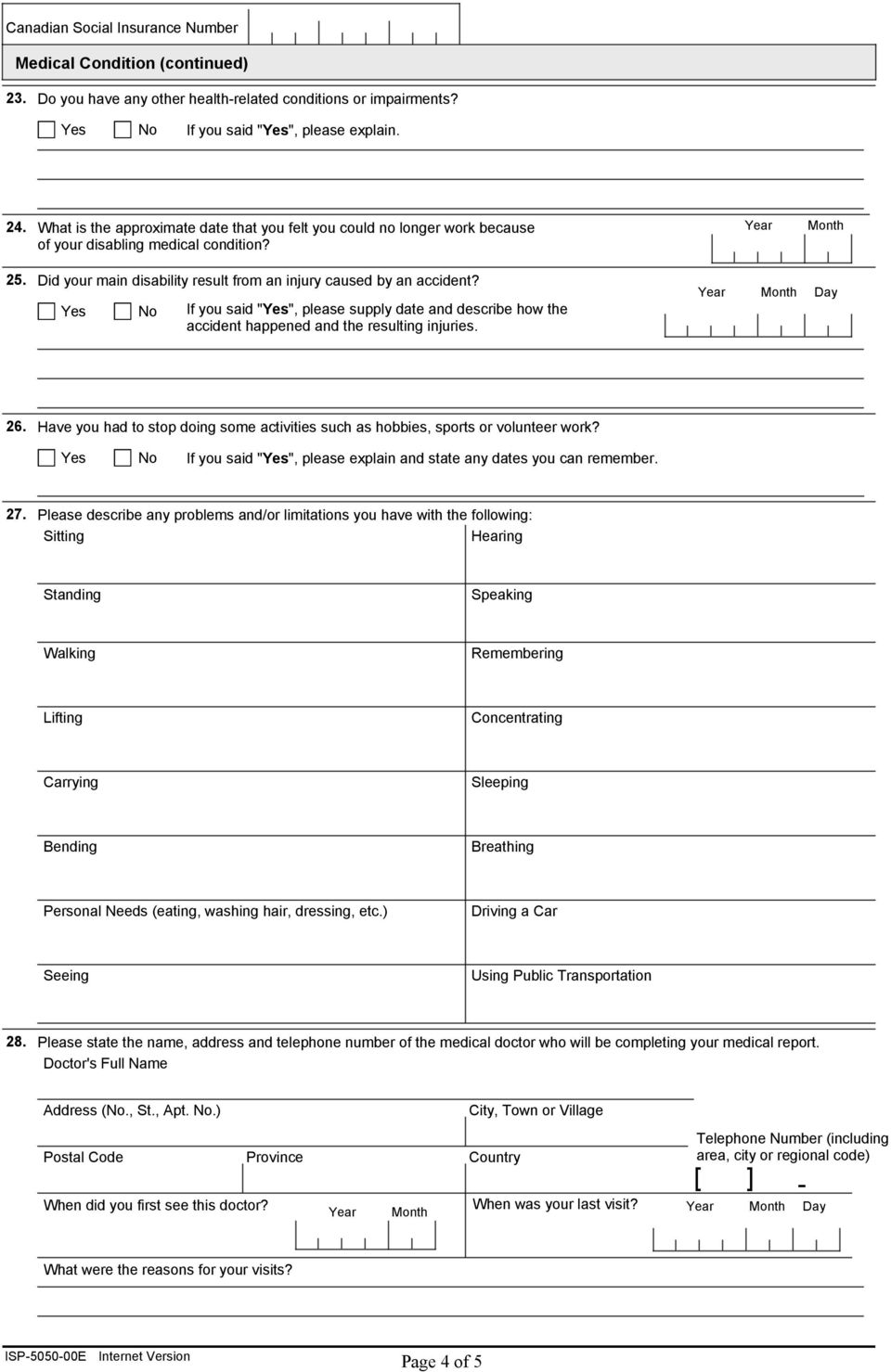 Canadian Social Insurance Number

Medical Condition (continued)

23. Do you have any other health-related conditions or impairments?

Yes No If you said "Yes", please explain.

24. What is the approximate date that you felt you could no longer work because of your disabling medical condition?

Year Month

25. Did your main disability result from an injury caused by an accident?

Yes No If you said "Yes", please supply date and describe how the accident happened and the resulting injuries.

Year Month Day

26. Have you had to stop doing some activities such as hobbies, sports or volunteer work?

Yes No If you said "Yes", please explain and state any dates you can remember.

27. Please describe any problems and/or limitations you have with the following:

| Sitting | Hearing |
|---|---|
| Standing | Speaking |
| Walking | Remembering |
| Lifting | Concentrating |
| Carrying | Sleeping |
| Bending | Breathing |
| Personal Needs (eating, washing hair, dressing, etc.) | Driving a Car |
| Seeing | Using Public Transportation |

28. Please state the name, address and telephone number of the medical doctor who will be completing your medical report.

Doctor's Full Name

Address (No., St., Apt. No.)

City, Town or Village

Postal Code

Province

Country

Telephone Number (including area, city or regional code)

[ ] -

When did you first see this doctor? Year Month

When was your last visit? Year Month Day

What were the reasons for your visits?

ISP-5050-00E Internet Version

Page 4 of 5